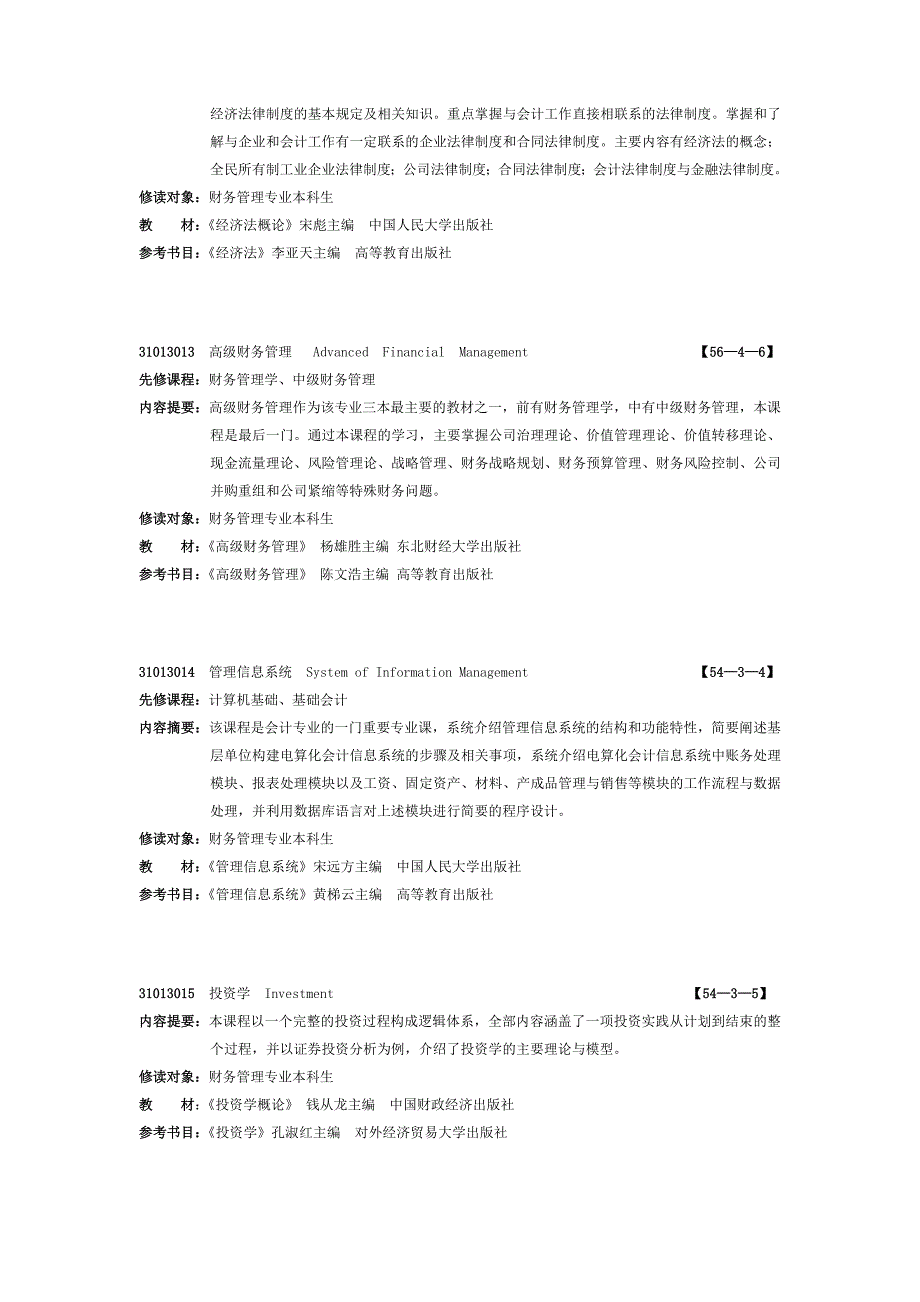 经济法律制度的基本规定及相关知识。重点掌握与会计工作直接相联系的法律制度。掌握和了解与企业和会计工作有一定联系的企业法律制度和合同法律制度。主要内容有经济法的概念；全民所有制工业企业法律制度；公司法律制度；合同法律制度；会计法律制度与金融法律制度。
修读对象：财务管理专业本科生
教　　材：《经济法概论》宋彪主编　中国人民大学出版社
参考书目：《经济法》李亚天主编　高等教育出版社

31013013　高级财务管理　Advanced Financial Management　【56—4—6】
先修课程：财务管理学、中级财务管理
内容提要：高级财务管理作为该专业三本最主要的教材之一，前有财务管理学，中有中级财务管理，本课程是最后一门。通过本课程的学习，主要掌握公司治理理论、价值管理理论、价值转移理论、现金流量理论、风险管理论、战略管理、财务战略规划、财务预算管理、财务风险控制、公司并购重组和公司紧缩等特殊财务问题。
修读对象：财务管理专业本科生
教　　材：《高级财务管理》　杨雄胜主编 东北财经大学出版社
参考书目：《高级财务管理》　陈文浩主编 高等教育出版社

31013014　管理信息系统　System of Information Management　【54—3—4】
先修课程：计算机基础、基础会计
内容摘要：该课程是会计专业的一门重要专业课，系统介绍管理信息系统的结构和功能特性，简要阐述基层单位构建电算化会计信息系统的步骤及相关事项，系统介绍电算化会计信息系统中账务处理模块、报表处理模块以及工资、固定资产、材料、产成品管理与销售等模块的工作流程与数据处理，并利用数据库语言对上述模块进行简要的程序设计。
修读对象：财务管理专业本科生
教　　材：《管理信息系统》宋远方主编　中国人民大学出版社
参考书目：《管理信息系统》黄梯云主编　高等教育出版社

31013015　投资学　Investment　【54—3—5】
内容提要：本课程以一个完整的投资过程构成逻辑体系，全部内容涵盖了一项投资实践从计划到结束的整个过程，并以证券投资分析为例，介绍了投资学的主要理论与模型。
修读对象：财务管理专业本科生
教　　材：《投资学概论》　钱从龙主编　中国财政经济出版社
参考书目：《投资学》孔淑红主编　对外经济贸易大学出版社